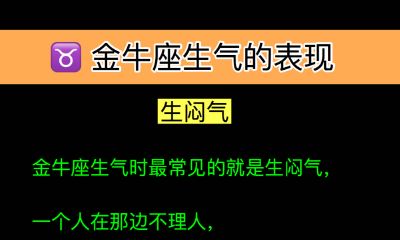 ♉ 金牛座生气的表现

生闷气

金牛座生气时最常见的就是生闷气,

一个人在那边不理人,